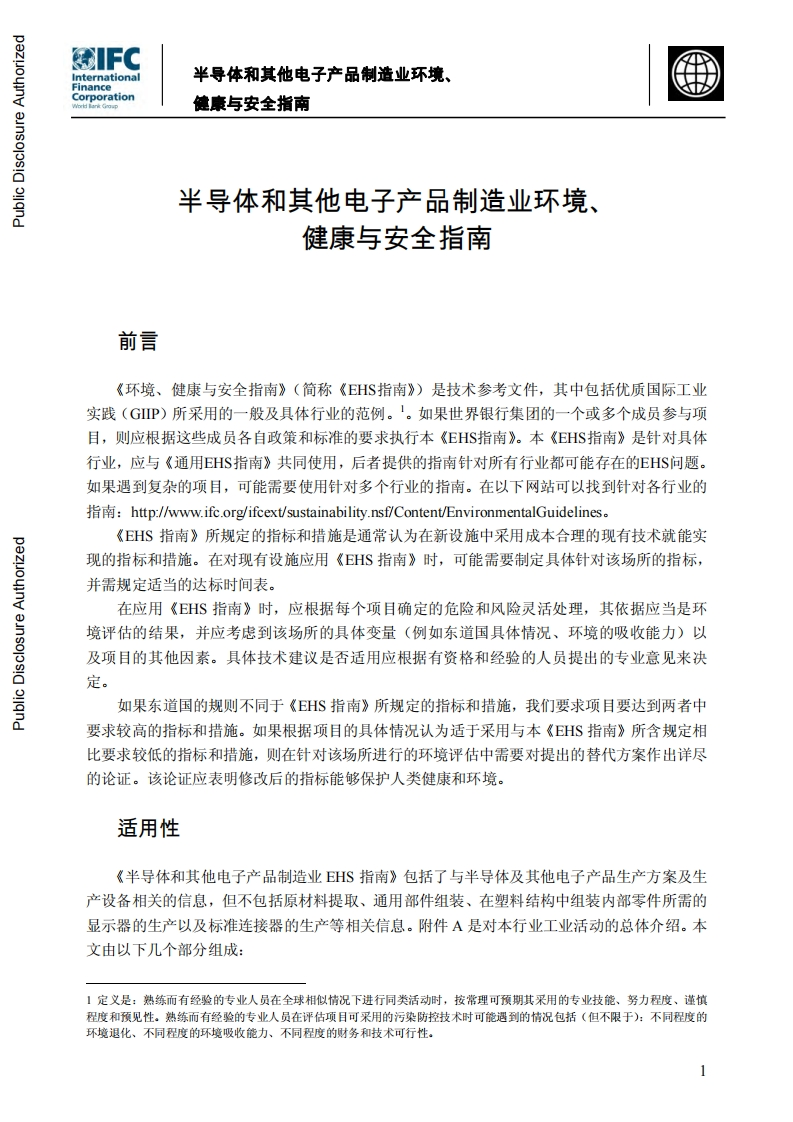 Public Disclosure Authorized

Public Disclosure Authorized

IFC International Finance Corporation World Bank Group

半导体和其他电子产品制造业环境、健康与安全指南

半导体和其他电子产品制造业环境、健康与安全指南

前言

《环境、健康与安全指南》（简称《EHS指南》）是技术参考文件，其中包括优质国际工业实践（GIIP）所采用的一般及具体行业的范例。$^1$。如果世界银行集团的一个或多个成员参与项目，则应根据这些成员各自政策和标准的要求执行本《EHS指南》。本《EHS指南》是针对具体行业，应与《通用EHS指南》共同使用，后者提供的指南针对所有行业都可能存在的EHS问题。如果遇到复杂的项目，可能需要使用针对多个行业的指南。在以下网站可以找到针对各行业的指南：http://www.ifc.org/ifcext/sustainability.nsf/Content/EnvironmentalGuidelines。

《EHS 指南》所规定的指标和措施是通常认为在新设施中采用成本合理的现有技术就能实现的指标和措施。在对现有设施应用《EHS 指南》时，可能需要制定具体针对该场所的指标，并需规定适当的达标时间表。

在应用《EHS 指南》时，应根据每个项目确定的危险和风险灵活处理，其依据应当是环境评估的结果，并应考虑到该场所的具体变量（例如东道国具体情况、环境的吸收能力）以及项目的其他因素。具体技术建议是否适用应根据有资格和经验的人员提出的专业意见来决定。

如果东道国的规则不同于《EHS 指南》所规定的指标和措施，我们要求项目要达到两者中要求较高的指标和措施。如果根据项目的具体情况认为适于采用与本《EHS 指南》所含规定相比要求较低的指标和措施，则在针对该场所进行的环境评估中需要对提出的替代方案作出详尽的论证。该论证应表明修改后的指标能够保护人类健康和环境。

适用性

《半导体和其他电子产品制造业 EHS 指南》包括了与半导体及其他电子产品生产方案及生产设备相关的信息，但不包括原材料提取、通用部件组装、在塑料结构中组装内部零件所需的显示器的生产以及标准连接器的生产等相关信息。附件 A 是对本行业工业活动的总体介绍。本文由以下几个部分组成：

1 定义是：熟练而有经验的专业人员在全球相似情况下进行同类活动时，按常理可预期其采用的专业技能、努力程度、谨慎程度和预见性。熟练而有经验的专业人员在评估项目可采用的污染防控技术时可能遇到的情况包括（但不限于）：不同程度的环境退化、不同程度的环境吸收能力、不同程度的财务和技术可行性。

1